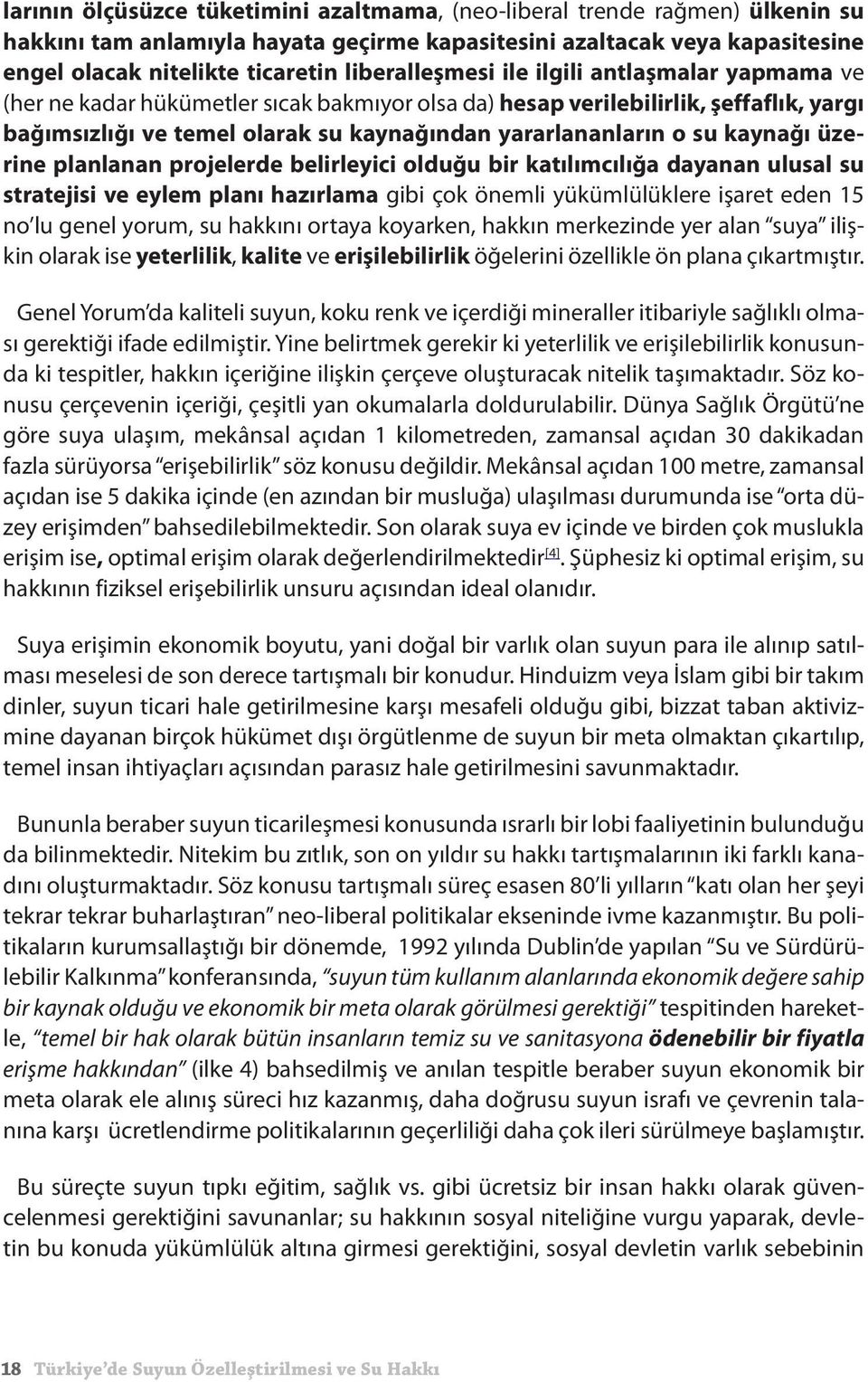 larının ölçüsüzce tüketimini azaltmama, (neo-liberal trende rağmen) ülkenin su hakkını tam anlamıyla hayata geçirme kapasitesini azaltacak veya kapasitesine engel olacak nitelikte ticaretin liberalleşmesi ile ilgili antlaşmalar yapmama ve (her ne kadar hükümetler sıcak bakmıyor olsa da) hesap verilebilirlik, şeffaflık, yargı bağımsızlığı ve temel olarak su kaynağından yararlananların o su kaynağı üzerine planlanan projelerde belirleyici olduğu bir katılımcılığa dayanan ulusal su stratejisi ve eylem planı hazırlama gibi çok önemli yükümlülüklere işaret eden 15 no'lu genel yorum, su hakkını ortaya koyarken, hakkın merkezinde yer alan "suya" ilişkin olarak ise yeterlilik, kalite ve erişilebilirlik öğelerini özellikle ön plana çıkartmıştır.

Genel Yorum'da kaliteli suyun, koku renk ve içerdiği mineraller itibariyle sağlıklı olması gerektiği ifade edilmiştir. Yine belirtmek gerekir ki yeterlilik ve erişilebilirlik konusunda ki tespitler, hakkın içeriğine ilişkin çerçeve oluşturacak nitelik taşımaktadır. Söz konusu çerçevenin içeriği, çeşitli yan okumalarla doldurulabilir. Dünya Sağlık Örgütü'ne göre suya ulaşım, mekânsal açıdan 1 kilometreden, zamansal açıdan 30 dakikadan fazla sürüyorsa "erişebilirlik" söz konusu değildir. Mekânsal açıdan 100 metre, zamansal açıdan ise 5 dakika içinde (en azından bir musluğa) ulaşılması durumunda ise "orta düzey erişimden" bahsedilebilmektedir. Son olarak suya ev içinde ve birden çok muslukla erişim ise, optimal erişim olarak değerlendirilmektedir[4]. Şüphesiz ki optimal erişim, su hakkının fiziksel erişebilirlik unsuru açısından ideal olanıdır.

Suya erişimin ekonomik boyutu, yani doğal bir varlık olan suyun para ile alınıp satılması meselesi de son derece tartışmalı bir konudur. Hinduizm veya İslam gibi bir takım dinler, suyun ticari hale getirilmesine karşı mesafeli olduğu gibi, bizzat taban aktivizmine dayanan birçok hükümet dışı örgütlenme de suyun bir meta olmaktan çıkartılıp, temel insan ihtiyaçları açısından parasız hale getirilmesini savunmaktadır.

Bununla beraber suyun ticarileşmesi konusunda ısrarlı bir lobi faaliyetinin bulunduğu da bilinmektedir. Nitekim bu zıtlık, son on yıldır su hakkı tartışmalarının iki farklı kanadını oluşturmaktadır. Söz konusu tartışmalı süreç esasen 80'li yılların "katı olan her şeyi tekrar tekrar buharlaştıran" neo-liberal politikalar ekseninde ivme kazanmıştır. Bu politikaların kurumsallaştığı bir dönemde, 1992 yılında Dublin'de yapılan "Su ve Sürdürülebilir Kalkınma" konferansında, "suyun tüm kullanım alanlarında ekonomik değere sahip bir kaynak olduğu ve ekonomik bir meta olarak görülmesi gerektiği" tespitinden hareketle, "temel bir hak olarak bütün insanların temiz su ve sanitasyona ödenebilir bir fiyatla erişme hakkından" (ilke 4) bahsedilmiş ve anılan tespitle beraber suyun ekonomik bir meta olarak ele alınış süreci hız kazanmış, daha doğrusu suyun israfı ve çevrenin talanına karşı ücretlendirme politikalarının geçerliliği daha çok ileri sürülmeye başlamıştır.

Bu süreçte suyun tıpkı eğitim, sağlık vs. gibi ücretsiz bir insan hakkı olarak güvencelenmesi gerektiğini savunanlar; su hakkının sosyal niteliğine vurgu yaparak, devletin bu konuda yükümlülük altına girmesi gerektiğini, sosyal devletin varlık sebebinin

18 Türkiye'de Suyun Özelleştirilmesi ve Su Hakkı